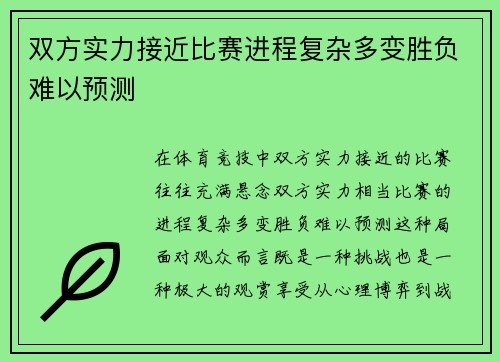 双方实力接近比赛进程复杂多变胜负难以预测

在体育竞技中双方实力接近的比赛往往充满悬念双方实力相当比赛的进程复杂多变胜负难以预测这种局面对观众而言既是一种挑战也是一种极大的观赏享受从心理博弈到战